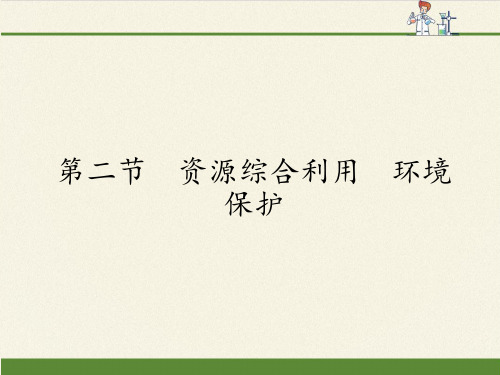 第二节　资源综合利用　环境保护